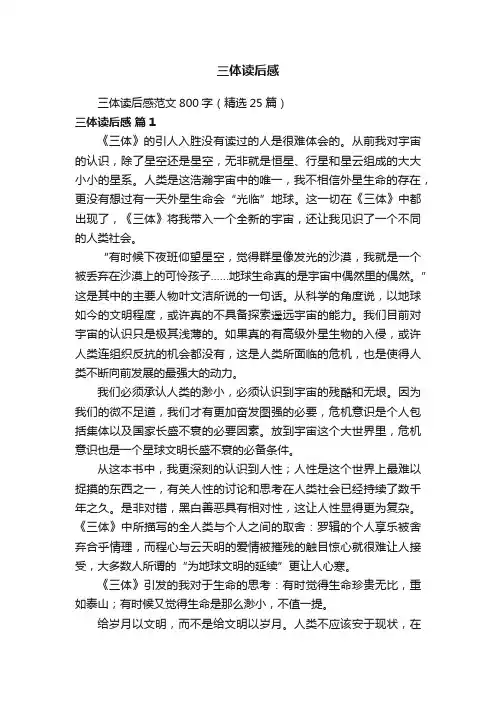 三体读后感

三体读后感范文800字（精选25篇）

三体读后感 篇1

《三体》的引人入胜没有读过的人是很难体会的。从前我对宇宙的认识，除了星空还是星空，无非就是恒星、行星和星云组成的大大小小的星系。人类是这浩瀚宇宙中的唯一，我不相信外星生命的存在，更没有想过有一天外星生命会“光临”地球。这一切在《三体》中都出现了，《三体》将我带入一个全新的宇宙，还让我见识了一个不同的人类社会。

“有时候下夜班仰望星空，觉得群星像发光的沙漠，我就是一个被丢弃在沙漠上的可怜孩子……地球生命真的是宇宙中偶然里的偶然。”这是其中的主要人物叶文洁所说的一句话。从科学的角度说，以地球如今的文明程度，或许真的不具备探索遥远宇宙的能力。我们目前对宇宙的认识只是极其浅薄的。如果真的有高级外星生物的入侵，或许人类连组织反抗的机会都没有，这是人类所面临的危机，也是使得人类不断向前发展的最强大的动力。

我们必须承认人类的渺小，必须认识到宇宙的残酷和无垠。因为我们的微不足道，我们才有更加奋发图强的必要，危机意识是个人包括集体以及国家长盛不衰的必要因素。放到宇宙这个大世界里，危机意识也是一个星球文明长盛不衰的必备条件。

从这本书中，我更深刻的认识到人性；人性是这个世界上最难以捉摸的东西之一，有关人性的讨论和思考在人类社会已经持续了数千年之久。是非对错，黑白善恶具有相对性，这让人性显得更为复杂。《三体》中所描写的全人类与个人之间的取舍：罗辑的个人享乐被舍弃合乎情理，而程心与云天明的爱情被摧残的触目惊心就很难让人接受，大多数人所谓的“为地球文明的延续”更让人心寒。

《三体》引发的我对于生命的思考：有时觉得生命珍贵无比，重如泰山；有时候又觉得生命是那么渺小，不值一提。

给岁月以文明，而不是给文明以岁月。人类不应该安于现状，在